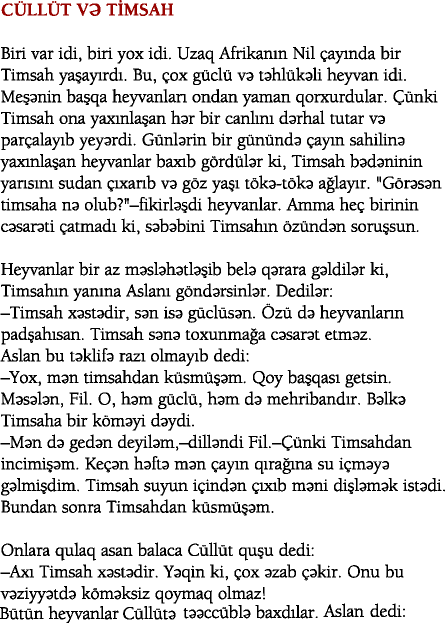 CÜLLÜT VƏ TİMSAH

Biri var idi, biri yox idi. Uzaq Afrikanın Nil çayında bir Timsah yaşayırdı. Bu, çox güclü və təhlükəli heyvan idi. Meşənin başqa heyvanları ondan yaman qorxurdular. Çünki Timsah ona yaxınlaşan hər bir canlını dərhal tutar və parçalayıb yeyərdi. Günlərin bir günündə çayın sahilinə yaxınlaşan heyvanlar baxıb gördülər ki, Timsah bədəninin yarısını sudan çıxarıb və göz yaşı tökə-tökə ağlayır. "Görəsən timsaha nə olub?"–fikirləşdi heyvanlar. Amma heç birinin cəsarəti çatmadı ki, səbəbini Timsahın özündən soruşsun.

Heyvanlar bir az məsləhətləşib belə qərara gəldilər ki, Timsahın yanına Aslanı göndərsinlər. Dedilər:
–Timsah xəstədir, sən isə güclüsən. Özü də heyvanların padşahısan. Timsah sənə toxunmağa cəsarət etməz.
Aslan bu təklifə razı olmayıb dedi:
–Yox, mən timsahdan küsmüşəm. Qoy başqası getsin. Məsələn, Fil. O, həm güclü, həm də mehribandır. Bəlkə Timsaha bir köməyi dəydi.
–Mən də gedən deyiləm,–dilləndi Fil.–Çünki Timsahdan incimişəm. Keçən həftə mən çayın qırağına su içməyə gəlmişdim. Timsah suyun içindən çıxıb məni dişləmək istədi. Bundan sonra Timsahdan küsmüşəm.

Onlara qulaq asan balaca Cüllüt quşu dedi:
–Axı Timsah xəstədir. Yəqin ki, çox əzab çəkir. Onu bu vəziyyətdə köməksiz qoymaq olmaz!
Bütün heyvanlar Cüllütə təəccüblə baxdılar. Aslan dedi: